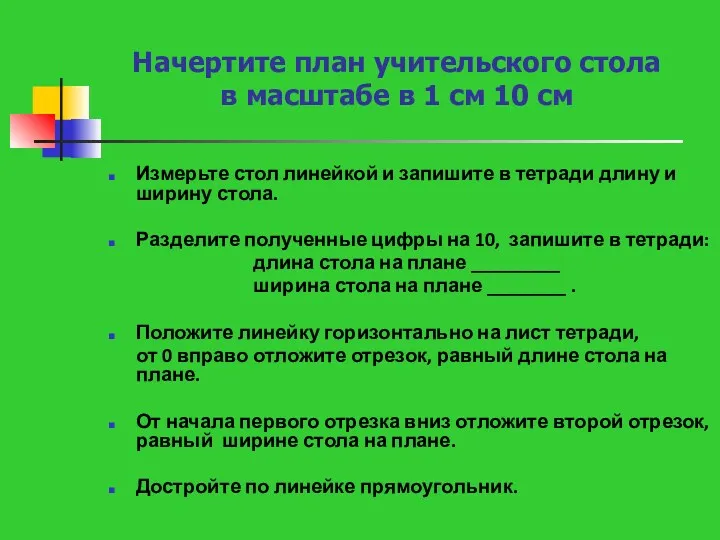 Начертите план учительского стола в масштабе в 1 см 10 см

Измерьте стол линейкой и запишите в тетради длину и ширину стола.

Разделите полученные цифры на 10, запишите в тетради:
длина стола на плане _________
ширина стола на плане ________ .

Положите линейку горизонтально на лист тетради,
от 0 вправо отложите отрезок, равный длине стола на плане.

От начала первого отрезка вниз отложите второй отрезок, равный ширине стола на плане.

Достройте по линейке прямоугольник.